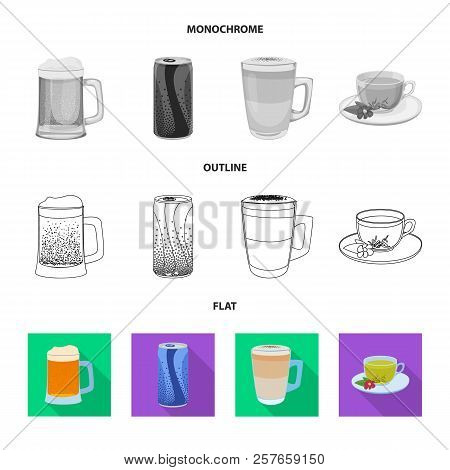 MONOCHROME

OUTLINE

BIGSTOCK

FLAT

www.bigstock.com · 257659150